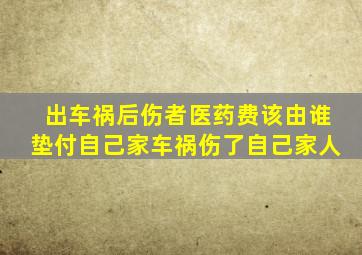 出车祸后伤者医药费该由谁垫付自己家车祸伤了自己家人